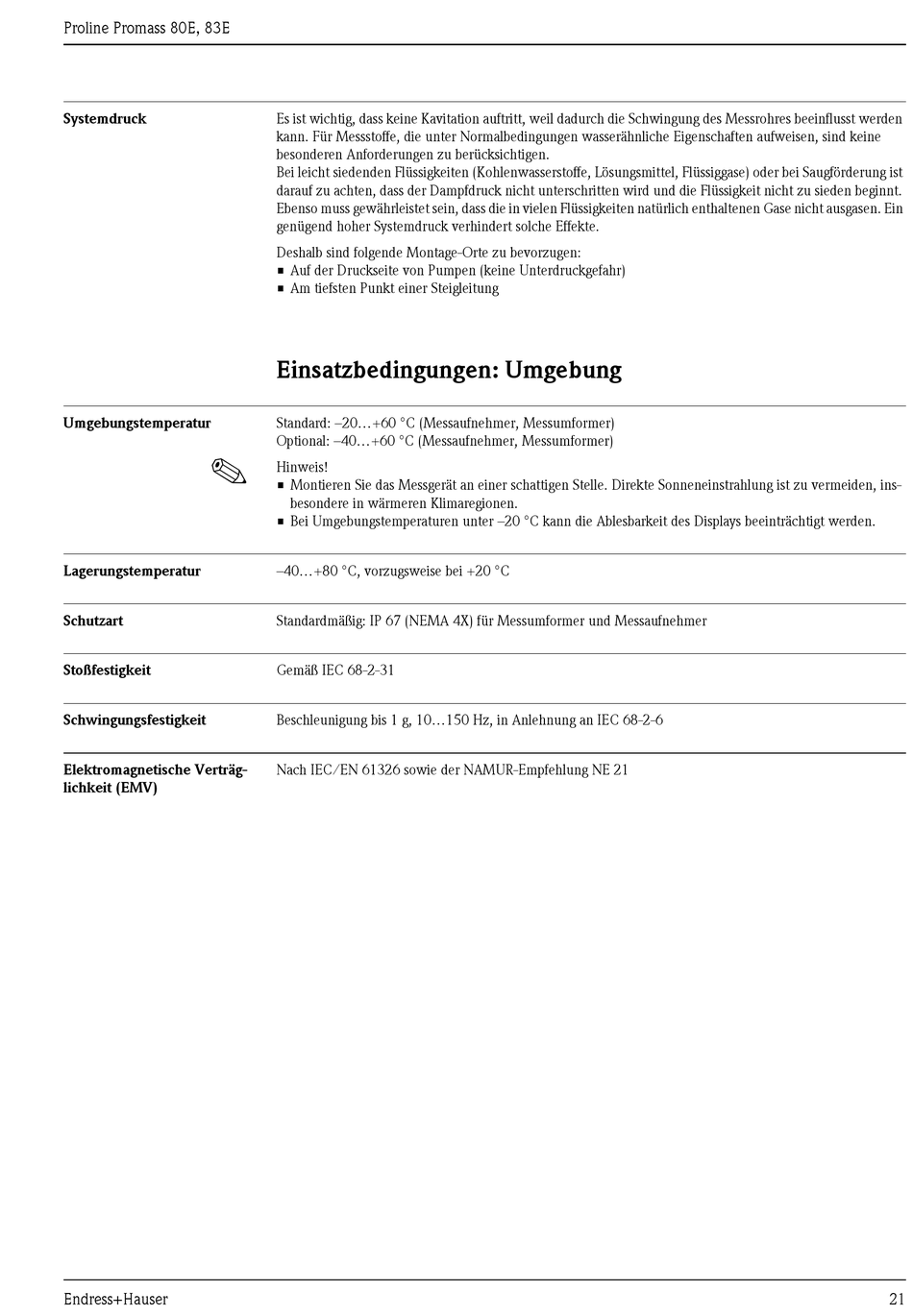 Proline Promass 80E, 83E

Systemdruck

Es ist wichtig, dass keine Kavitation auftritt, weil dadurch die Schwingung des Messrohres beeinflusst werden kann. Für Messstoffe, die unter Normalbedingungen wasserähnliche Eigenschaften aufweisen, sind keine besonderen Anforderungen zu berücksichtigen.
Bei leicht siedenden Flüssigkeiten (Kohlenwasserstoffe, Lösungsmittel, Flüssiggase) oder bei Saugförderung ist darauf zu achten, dass der Dampfdruck nicht unterschritten wird und die Flüssigkeit nicht zu sieden beginnt. Ebenso muss gewährleistet sein, dass die in vielen Flüssigkeiten natürlich enthaltenen Gase nicht ausgasen. Ein genügend hoher Systemdruck verhindert solche Effekte.

Deshalb sind folgende Montage-Orte zu bevorzugen:
▪ Auf der Druckseite von Pumpen (keine Unterdruckgefahr)
▪ Am tiefsten Punkt einer Steigleitung

Einsatzbedingungen: Umgebung

Umgebungstemperatur

Standard: –20…+60 °C (Messaufnehmer, Messumformer)
Optional: –40…+60 °C (Messaufnehmer, Messumformer)

Hinweis!
▪ Montieren Sie das Messgerät an einer schattigen Stelle. Direkte Sonneneinstrahlung ist zu vermeiden, insbesondere in wärmeren Klimaregionen.
▪ Bei Umgebungstemperaturen unter –20 °C kann die Ablesbarkeit des Displays beeinträchtigt werden.

Lagerungstemperatur

–40…+80 °C, vorzugsweise bei +20 °C

Schutzart

Standardmäßig: IP 67 (NEMA 4X) für Messumformer und Messaufnehmer

Stoßfestigkeit

Gemäß IEC 68-2-31

Schwingungsfestigkeit

Beschleunigung bis 1 g, 10…150 Hz, in Anlehnung an IEC 68-2-6

Elektromagnetische Verträglichkeit (EMV)

Nach IEC/EN 61326 sowie der NAMUR-Empfehlung NE 21

Endress+Hauser

21